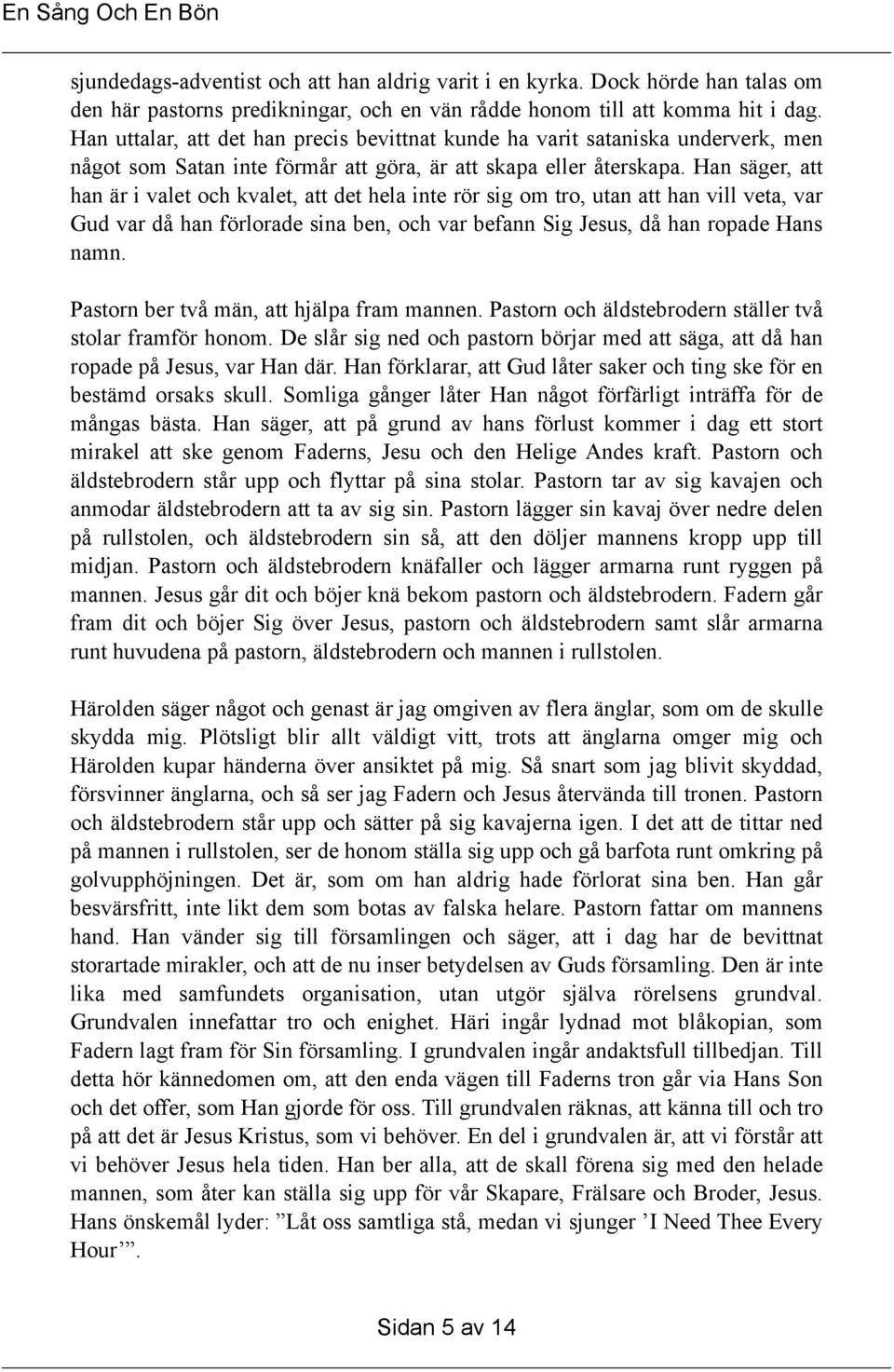 En Sång Och En Bön

sjundedags-adventist och att han aldrig varit i en kyrka. Dock hörde han talas om den här pastorns predikningar, och en vän rådde honom till att komma hit i dag. Han uttalar, att det han precis bevittnat kunde ha varit sataniska underverk, men något som Satan inte förmår att göra, är att skapa eller återskapa. Han säger, att han är i valet och kvalet, att det hela inte rör sig om tro, utan att han vill veta, var Gud var då han förlorade sina ben, och var befann Sig Jesus, då han ropade Hans namn.

Pastorn ber två män, att hjälpa fram mannen. Pastorn och äldstebrodern ställer två stolar framför honom. De slår sig ned och pastorn börjar med att säga, att då han ropade på Jesus, var Han där. Han förklarar, att Gud låter saker och ting ske för en bestämd orsaks skull. Somliga gånger låter Han något förfärligt inträffa för de mångas bästa. Han säger, att på grund av hans förlust kommer i dag ett stort mirakel att ske genom Faderns, Jesu och den Helige Andes kraft. Pastorn och äldstebrodern står upp och flyttar på sina stolar. Pastorn tar av sig kavajen och anmodar äldstebrodern att ta av sig sin. Pastorn lägger sin kavaj över nedre delen på rullstolen, och äldstebrodern sin så, att den döljer mannens kropp upp till midjan. Pastorn och äldstebrodern knäfaller och lägger armarna runt ryggen på mannen. Jesus går dit och böjer knä bekom pastorn och äldstebrodern. Fadern går fram dit och böjer Sig över Jesus, pastorn och äldstebrodern samt slår armarna runt huvudena på pastorn, äldstebrodern och mannen i rullstolen.

Härolden säger något och genast är jag omgiven av flera änglar, som om de skulle skydda mig. Plötsligt blir allt väldigt vitt, trots att änglarna omger mig och Härolden kupar händerna över ansiktet på mig. Så snart som jag blivit skyddad, försvinner änglarna, och så ser jag Fadern och Jesus återvända till tronen. Pastorn och äldstebrodern står upp och sätter på sig kavajerna igen. I det att de tittar ned på mannen i rullstolen, ser de honom ställa sig upp och gå barfota runt omkring på golvupphöjningen. Det är, som om han aldrig hade förlorat sina ben. Han går besvärsfritt, inte likt dem som botas av falska helare. Pastorn fattar om mannens hand. Han vänder sig till församlingen och säger, att i dag har de bevittnat storartade mirakler, och att de nu inser betydelsen av Guds församling. Den är inte lika med samfundets organisation, utan utgör själva rörelsens grundval. Grundvalen innefattar tro och enighet. Häri ingår lydnad mot blåkopian, som Fadern lagt fram för Sin församling. I grundvalen ingår andaktsfull tillbedjan. Till detta hör kännedomen om, att den enda vägen till Faderns tron går via Hans Son och det offer, som Han gjorde för oss. Till grundvalen räknas, att känna till och tro på att det är Jesus Kristus, som vi behöver. En del i grundvalen är, att vi förstår att vi behöver Jesus hela tiden. Han ber alla, att de skall förena sig med den helade mannen, som åter kan ställa sig upp för vår Skapare, Frälsare och Broder, Jesus. Hans önskemål lyder: ”Låt oss samtliga stå, medan vi sjunger ’I Need Thee Every Hour’”.

Sidan 5 av 14